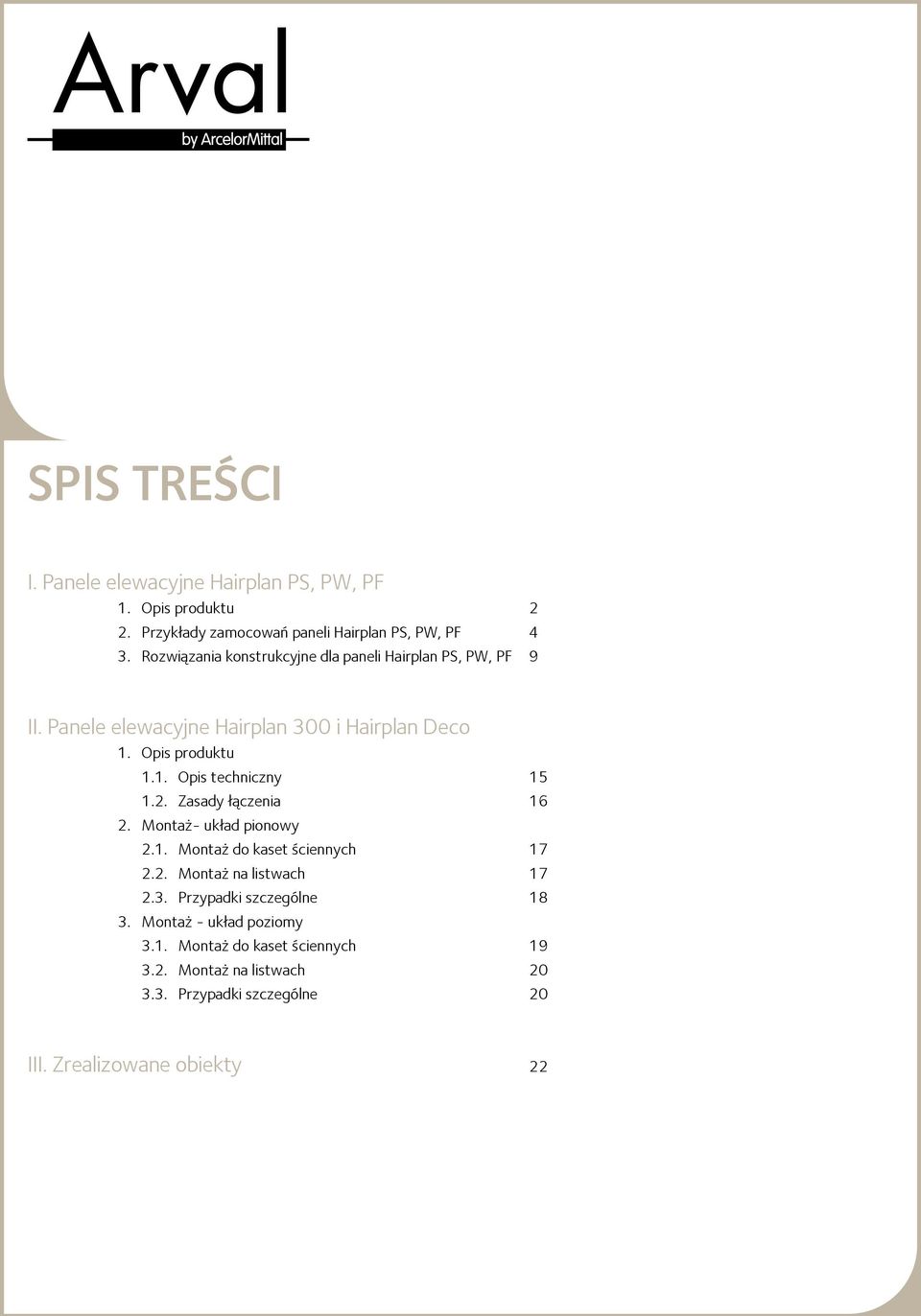 Arval
by ArcelorMittal

SPIS TREŚCI

I. Panele elewacyjne Hairplan PS, PW, PF
1. Opis produktu 2
2. Przykłady zamocowań paneli Hairplan PS, PW, PF 4
3. Rozwiązania konstrukcyjne dla paneli Hairplan PS, PW, PF 9

II. Panele elewacyjne Hairplan 300 i Hairplan Deco
1. Opis produktu
1.1. Opis techniczny 15
1.2. Zasady łączenia 16
2. Montaż- układ pionowy
2.1. Montaż do kaset ściennych 17
2.2. Montaż na listwach 17
2.3. Przypadki szczególne 18
3. Montaż - układ poziomy
3.1. Montaż do kaset ściennych 19
3.2. Montaż na listwach 20
3.3. Przypadki szczególne 20

III. Zrealizowane obiekty 22